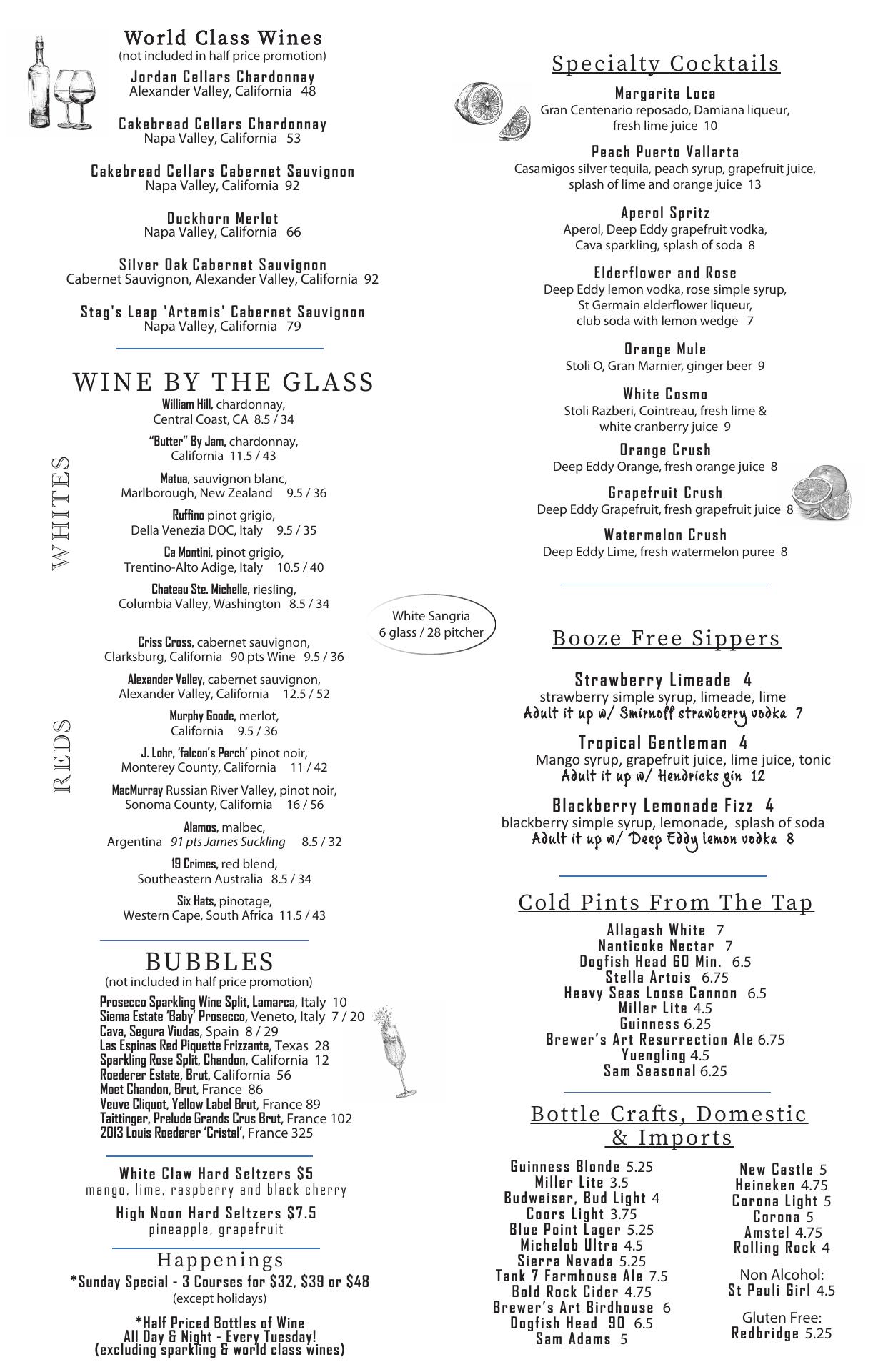 World Class Wines
(not included in half price promotion)

Jordan Cellars Chardonnay
Alexander Valley, California 48

Cakebread Cellars Chardonnay
Napa Valley, California 53

Cakebread Cellars Cabernet Sauvignon
Napa Valley, California 92

Duckhorn Merlot
Napa Valley, California 66

Silver Oak Cabernet Sauvignon
Cabernet Sauvignon, Alexander Valley, California 92

Stag's Leap 'Artemis' Cabernet Sauvignon
Napa Valley, California 79

WINE BY THE GLASS

WHITES

William Hill, chardonnay,
Central Coast, CA 8.5 / 34

"Butter" By Jam, chardonnay,
California 11.5 / 43

Matua, sauvignon blanc,
Marlborough, New Zealand 9.5 / 36

Ruffino pinot grigio,
Della Venezia DOC, Italy 9.5 / 35

Ca Montini, pinot grigio,
Trentino-Alto Adige, Italy 10.5 / 40

Chateau Ste. Michelle, riesling,
Columbia Valley, Washington 8.5 / 34

White Sangria
6 glass / 28 pitcher

REDS

Criss Cross, cabernet sauvignon,
Clarksburg, California 90 pts Wine 9.5 / 36

Alexander Valley, cabernet sauvignon,
Alexander Valley, California 12.5 / 52

Murphy Goode, merlot,
California 9.5 / 36

J. Lohr, 'falcon's Perch' pinot noir,
Monterey County, California 11 / 42

MacMurray Russian River Valley, pinot noir,
Sonoma County, California 16 / 56

Alamos, malbec,
Argentina 91 pts James Suckling 8.5 / 32

19 Crimes, red blend,
Southeastern Australia 8.5 / 34

Six Hats, pinotage,
Western Cape, South Africa 11.5 / 43

BUBBLES
(not included in half price promotion)

Prosecco Sparkling Wine Split, Lamarca, Italy 10
Siema Estate 'Baby' Prosecco, Veneto, Italy 7 / 20
Cava, Segura Viudas, Spain 8 / 29
Las Espinas Red Piquette Frizzante, Texas 28
Sparkling Rose Split, Chandon, California 12
Roederer Estate, Brut, California 56
Moet Chandon, Brut, France 86
Veuve Cliquot, Yellow Label Brut, France 89
Taittinger, Prelude Grands Crus Brut, France 102
2013 Louis Roederer 'Cristal', France 325

White Claw Hard Seltzers $5
mango, lime, raspberry and black cherry

High Noon Hard Seltzers $7.5
pineapple, grapefruit

Happenings
*Sunday Special - 3 Courses for $32, $39 or $48
(except holidays)

*Half Priced Bottles of Wine
All Day & Night - Every Tuesday!
(excluding sparkling & world class wines)

Specialty Cocktails

Margarita Loca
Gran Centenario reposado, Damiana liqueur,
fresh lime juice 10

Peach Puerto Vallarta
Casamigos silver tequila, peach syrup, grapefruit juice,
splash of lime and orange juice 13

Aperol Spritz
Aperol, Deep Eddy grapefruit vodka,
Cava sparkling, splash of soda 8

Elderflower and Rose
Deep Eddy lemon vodka, rose simple syrup,
St Germain elderflower liqueur,
club soda with lemon wedge 7

Orange Mule
Stoli O, Gran Marnier, ginger beer 9

White Cosmo
Stoli Razberi, Cointreau, fresh lime &
white cranberry juice 9

Orange Crush
Deep Eddy Orange, fresh orange juice 8

Grapefruit Crush
Deep Eddy Grapefruit, fresh grapefruit juice 8

Watermelon Crush
Deep Eddy Lime, fresh watermelon puree 8

Booze Free Sippers

Strawberry Limeade 4
strawberry simple syrup, limeade, lime
Adult it up w/ Smirnoff strawberry vodka 7

Tropical Gentleman 4
Mango syrup, grapefruit juice, lime juice, tonic
Adult it up w/ Hendricks gin 12

Blackberry Lemonade Fizz 4
blackberry simple syrup, lemonade, splash of soda
Adult it up w/ Deep Eddy lemon vodka 8

Cold Pints From The Tap

Allagash White 7
Nanticoke Nectar 7
Dogfish Head 60 Min. 6.5
Stella Artois 6.75
Heavy Seas Loose Cannon 6.5
Miller Lite 4.5
Guinness 6.25
Brewer's Art Resurrection Ale 6.75
Yuengling 4.5
Sam Seasonal 6.25

Bottle Crafts, Domestic & Imports

Guinness Blonde 5.25
Miller Lite 3.5
Budweiser, Bud Light 4
Coors Light 3.75
Blue Point Lager 5.25
Michelob Ultra 4.5
Sierra Nevada 5.25
Tank 7 Farmhouse Ale 7.5
Bold Rock Cider 4.75
Brewer's Art Birdhouse 6
Dogfish Head 90 6.5
Sam Adams 5

New Castle 5
Heineken 4.75
Corona Light 5
Corona 5
Amstel 4.75
Rolling Rock 4

Non Alcohol:
St Pauli Girl 4.5

Gluten Free:
Redbridge 5.25